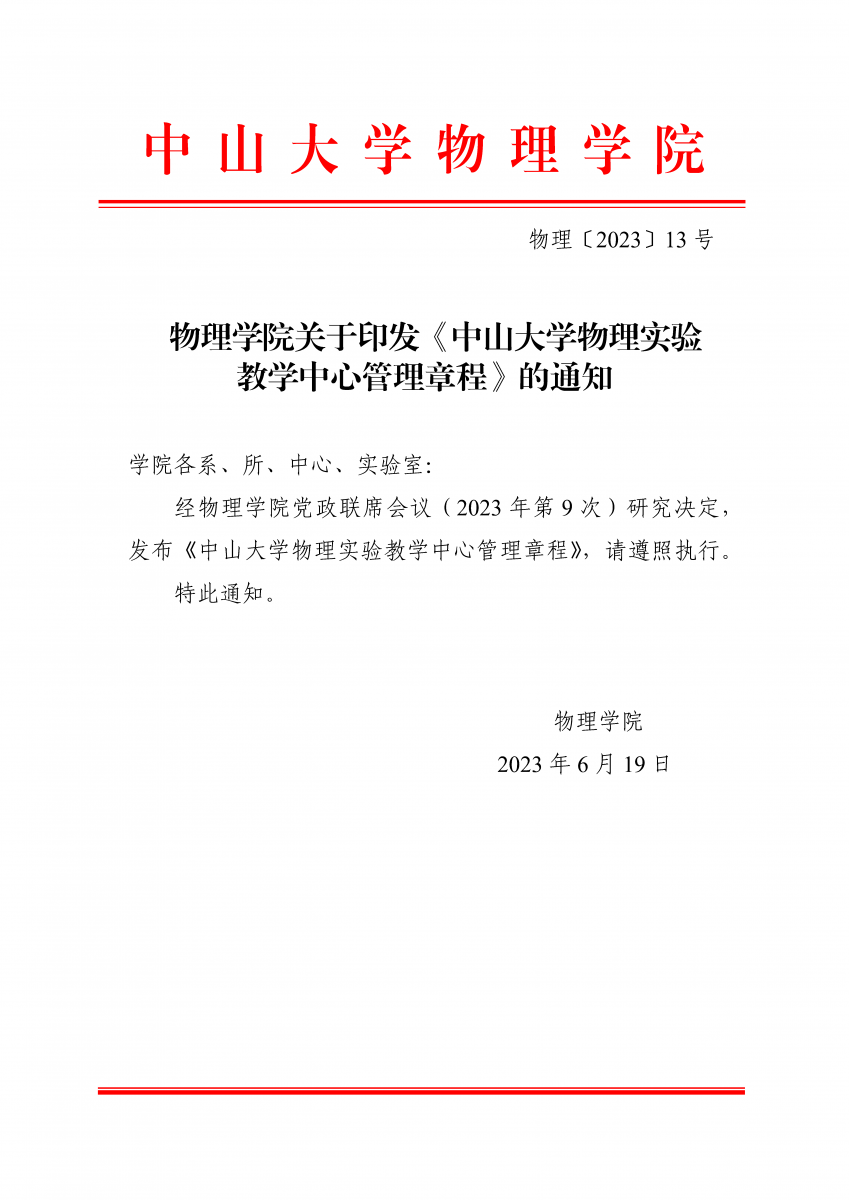 中山大学物理学院

物理〔2023〕13号

物理学院关于印发《中山大学物理实验教学中心管理章程》的通知

学院各系、所、中心、实验室:

经物理学院党政联席会议（2023年第9次）研究决定，发布《中山大学物理实验教学中心管理章程》，请遵照执行。

特此通知。

物理学院
2023年6月19日